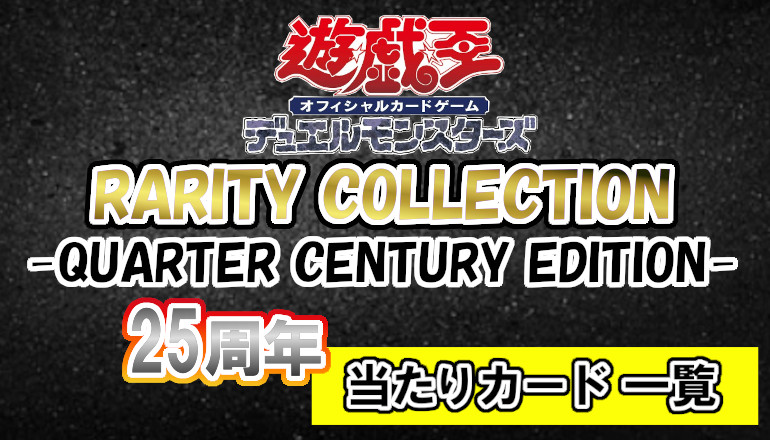 遊戯王
オフィシャルカードゲーム
デュエルモンスターズ

RARITY COLLECTION
-QUARTER CENTURY EDITION-

25周年

当たりカード 一覧